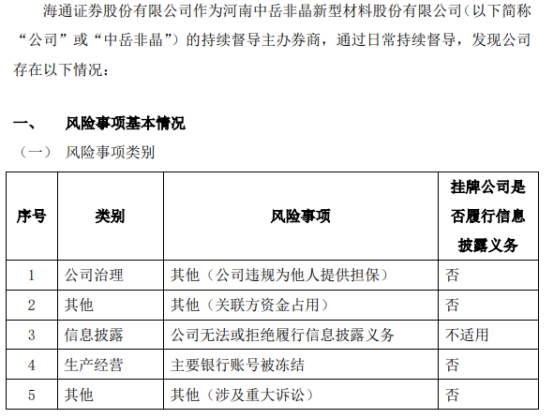 海通证券股份有限公司作为河南中岳非晶新型材料股份有限公司（以下简称“公司”或“中岳非晶”）的持续督导主办券商，通过日常持续督导，发现公司存在以下情况：

一、 风险事项基本情况

（一） 风险事项类别

| 序号 | 类别 | 风险事项 | 挂牌公司是否履行信息披露义务 |
|---|---|---|---|
| 1 | 公司治理 | 其他（公司违规为他人提供担保） | 否 |
| 2 | 其他 | 其他（关联方资金占用） | 否 |
| 3 | 信息披露 | 公司无法或拒绝履行信息披露义务 | 不适用 |
| 4 | 生产经营 | 主要银行账号被冻结 | 否 |
| 5 | 其他 | 其他（涉及重大诉讼） | 否 |